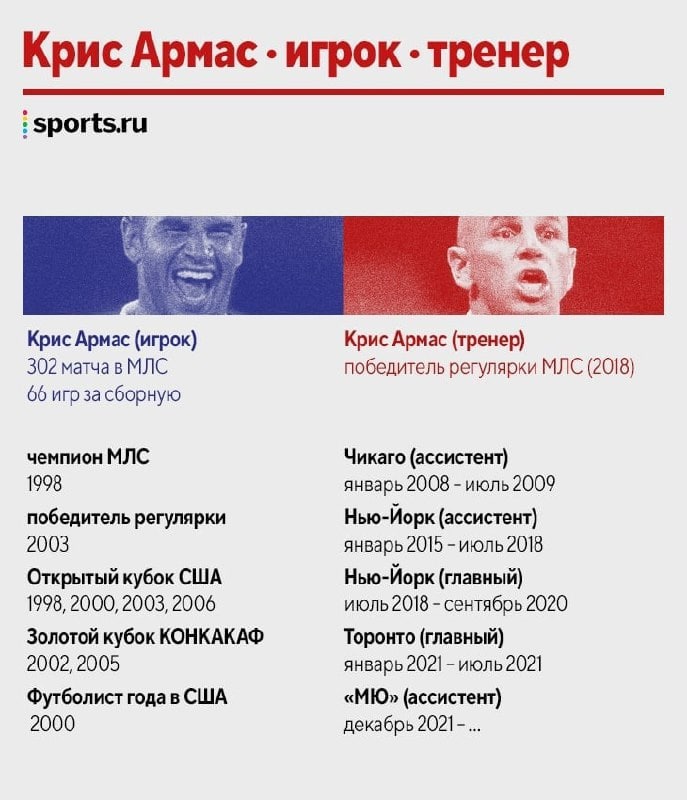 Крис Армас · игрок · тренер

sports.ru

Крис Армас (игрок)
302 матча в МЛС
66 игр за сборную

чемпион МЛС
1998

победитель регулярки
2003

Открытый кубок США
1998, 2000, 2003, 2006

Золотой кубок КОНКАКАФ
2002, 2005

Футболист года в США
2000

Крис Армас (тренер)
победитель регулярки МЛС (2018)

Чикаго (ассистент)
январь 2008 - июль 2009

Нью-Йорк (ассистент)
январь 2015 - июль 2018

Нью-Йорк (главный)
июль 2018 - сентябрь 2020

Торонто (главный)
январь 2021 - июль 2021

«МЮ» (ассистент)
декабрь 2021 - ...